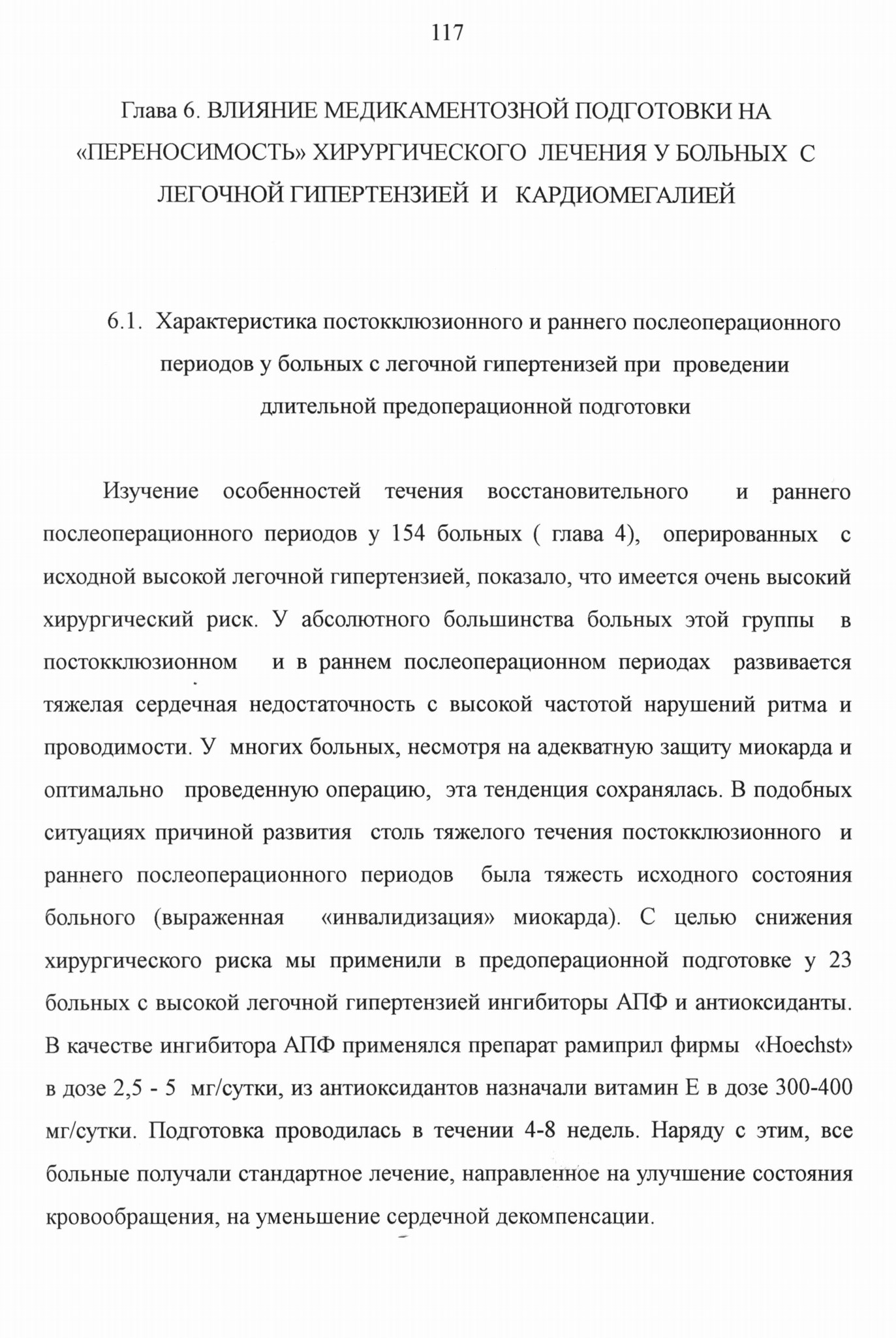 117

Глава 6. ВЛИЯНИЕ МЕДИКАМЕНТОЗНОЙ ПОДГОТОВКИ НА «ПЕРЕНОСИМОСТЬ» ХИРУРГИЧЕСКОГО ЛЕЧЕНИЯ У БОЛЬНЫХ С ЛЕГОЧНОЙ ГИПЕРТЕНЗИЕЙ И КАРДИОМЕГАЛИЕЙ

6.1. Характеристика постокклюзионного и раннего послеоперационного периодов у больных с легочной гипертенизей при проведении длительной предоперационной подготовки

Изучение особенностей течения восстановительного и раннего послеоперационного периодов у 154 больных ( глава 4), оперированных с исходной высокой легочной гипертензией, показало, что имеется очень высокий хирургический риск. У абсолютного большинства больных этой группы в постокклюзионном и в раннем послеоперационном периодах развивается тяжелая сердечная недостаточность с высокой частотой нарушений ритма и проводимости. У многих больных, несмотря на адекватную защиту миокарда и оптимально проведенную операцию, эта тенденция сохранялась. В подобных ситуациях причиной развития столь тяжелого течения постокклюзионного и раннего послеоперационного периодов была тяжесть исходного состояния больного (выраженная «инвалидизация» миокарда). С целью снижения хирургического риска мы применили в предоперационной подготовке у 23 больных с высокой легочной гипертензией ингибиторы АПФ и антиоксиданты. В качестве ингибитора АПФ применялся препарат рамиприл фирмы «Hoechst» в дозе 2,5 - 5 мг/сутки, из антиоксидантов назначали витамин Е в дозе 300-400 мг/сутки. Подготовка проводилась в течении 4-8 недель. Наряду с этим, все больные получали стандартное лечение, направленное на улучшение состояния кровообращения, на уменьшение сердечной декомпенсации.